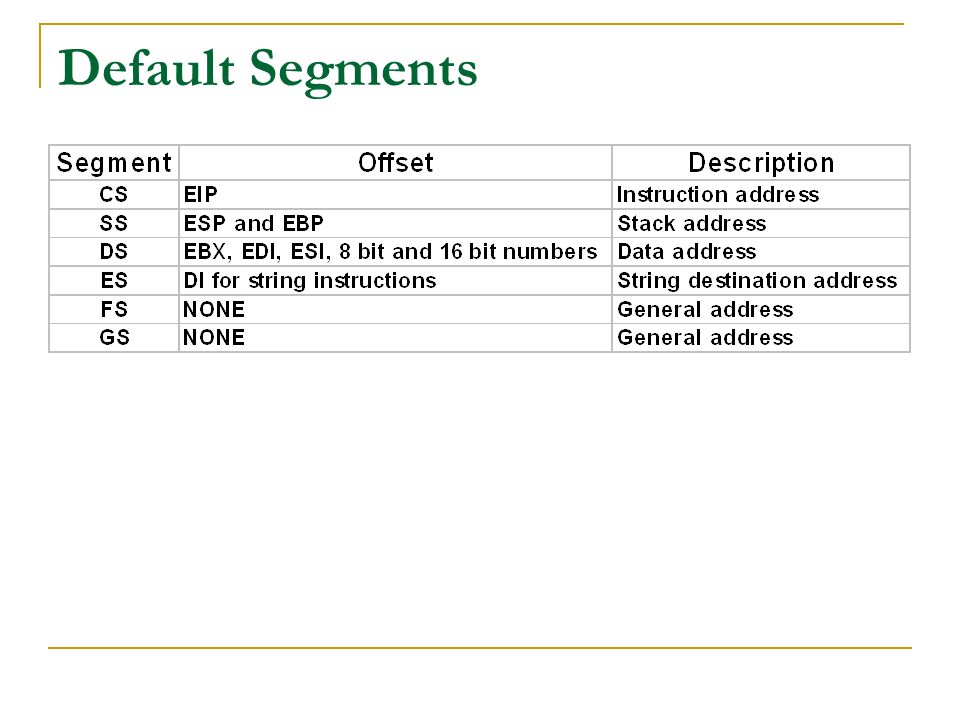 Default Segments

| Segment | Offset | Description |
|---|---|---|
| CS | EIP | Instruction address |
| SS | ESP and EBP | Stack address |
| DS | EBX, EDI, ESI, 8 bit and 16 bit numbers | Data address |
| ES | DI for string instructions | String destination address |
| FS | NONE | General address |
| GS | NONE | General address |